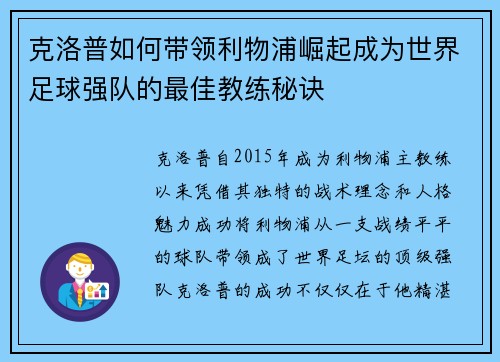 克洛普如何带领利物浦崛起成为世界足球强队的最佳教练秘诀

克洛普自2015年成为利物浦主教练以来凭借其独特的战术理念和人格魅力成功将利物浦从一支战绩平平的球队带领成了世界足坛的顶级强队克洛普的成功不仅仅在于他精湛